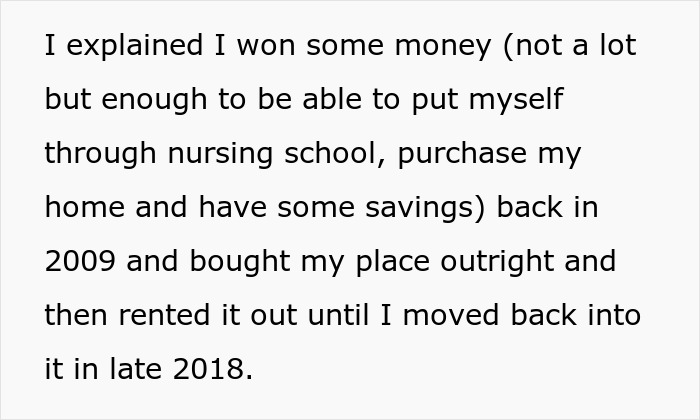 I explained I won some money (not a lot but enough to be able to put myself through nursing school, purchase my home and have some savings) back in 2009 and bought my place outright and then rented it out until I moved back into it in late 2018.